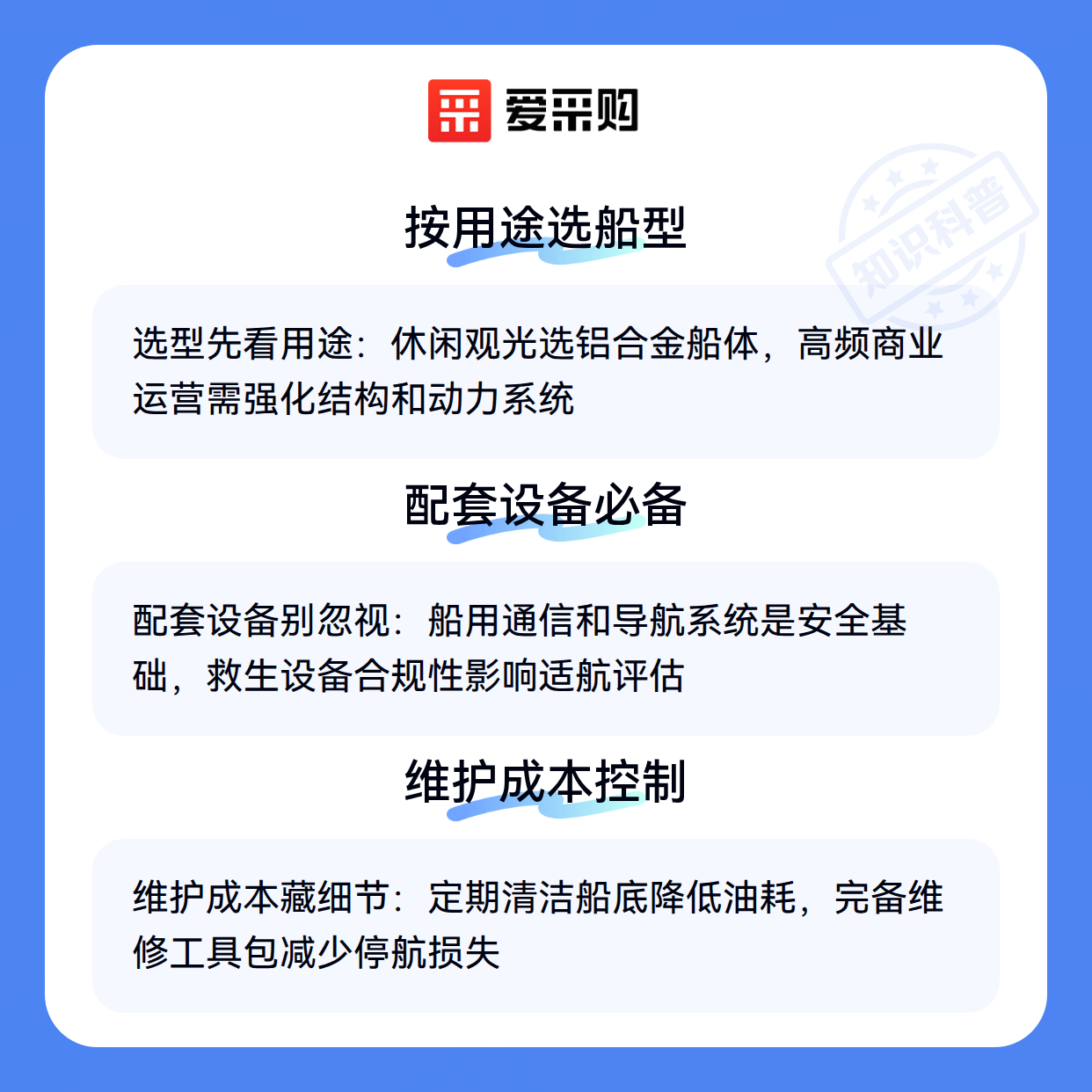 爱采购

按用途选船型

选型先看用途：休闲观光选铝合金船体，高频商业运营需强化结构和动力系统

配套设备必备

配套设备别忽视：船用通信和导航系统是安全基础，救生设备合规性影响适航评估

维护成本控制

维护成本藏细节：定期清洁船底降低油耗，完备维修工具包减少停航损失

知识科普